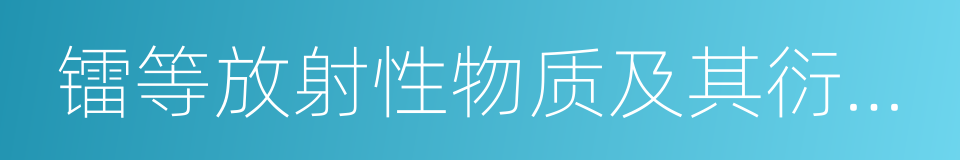 镭等放射性物质及其衍...